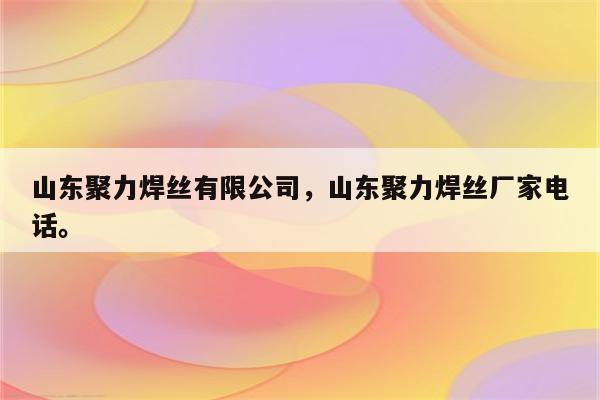 山东聚力焊丝有限公司，山东聚力焊丝厂家电话。